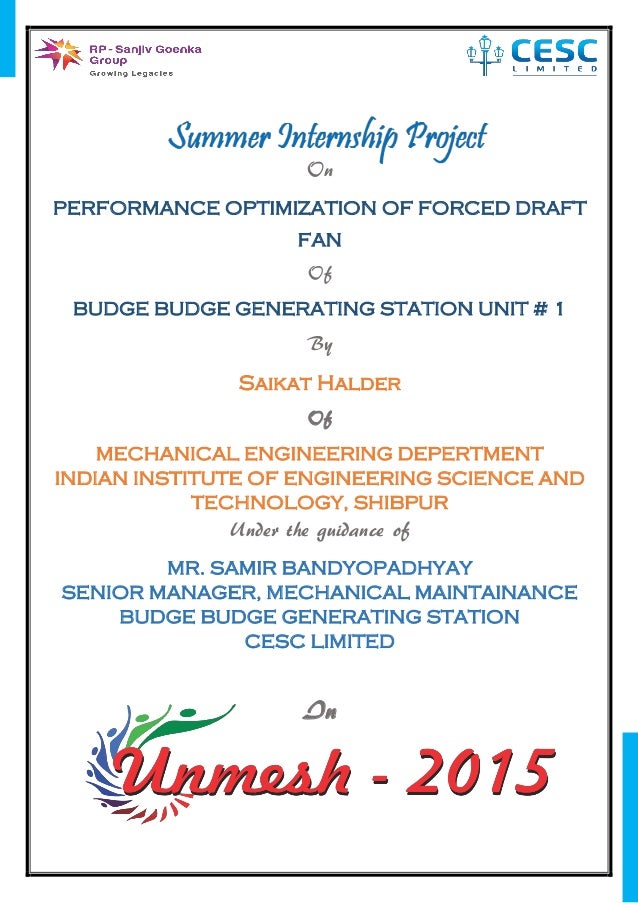 RP - Sanjiv Goenka Group
Growing Legacies

CESC LIMITED

Summer Internship Project

On

PERFORMANCE OPTIMIZATION OF FORCED DRAFT FAN

Of

BUDGE BUDGE GENERATING STATION UNIT # 1

By

SAIKAT HALDER

Of

MECHANICAL ENGINEERING DEPERTMENT
INDIAN INSTITUTE OF ENGINEERING SCIENCE AND TECHNOLOGY, SHIBPUR

Under the guidance of

MR. SAMIR BANDYOPADHYAY
SENIOR MANAGER, MECHANICAL MAINTAINANCE
BUDGE BUDGE GENERATING STATION
CESC LIMITED

In

Unmesh - 2015